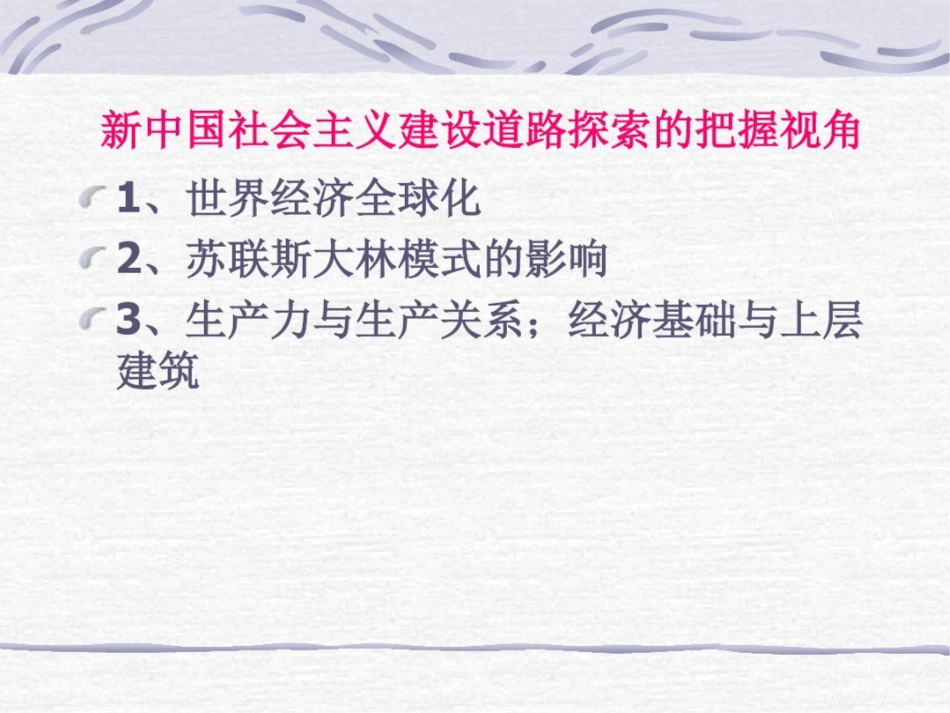 新中国社会主义建设道路探索的把握视角

1、世界经济全球化

2、苏联斯大林模式的影响

3、生产力与生产关系；经济基础与上层建筑